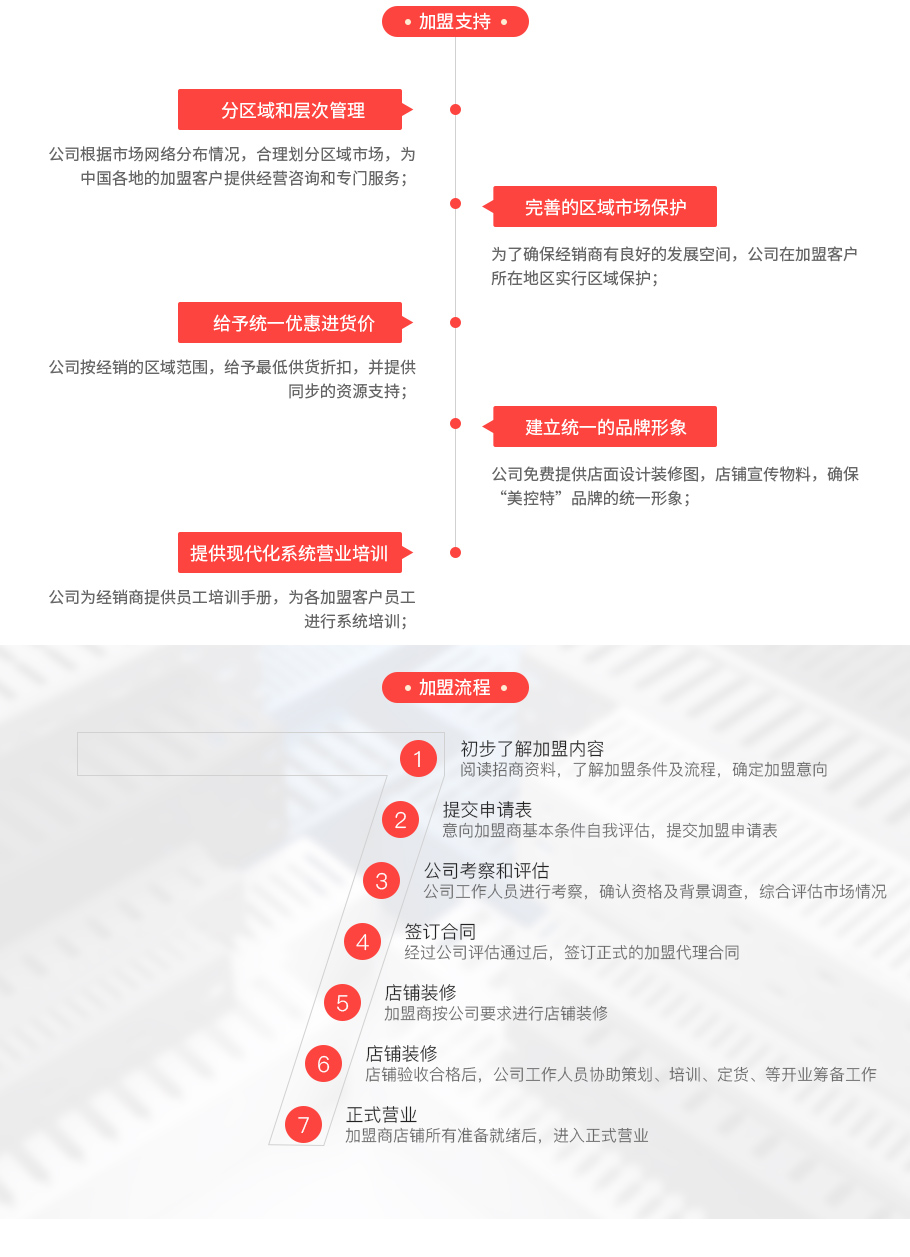 • 加盟支持 •

分区域和层次管理

公司根据市场网络分布情况，合理划分区域市场，为中国各地的加盟客户提供经营咨询和专门服务；

完善的区域市场保护

为了确保经销商有良好的发展空间，公司在加盟客户所在地区实行区域保护；

给予统一优惠进货价

公司按经销的区域范围，给予最低供货折扣，并提供同步的资源支持；

建立统一的品牌形象

公司免费提供店面设计装修图，店铺宣传物料，确保“美控特”品牌的统一形象；

提供现代化系统营业培训

公司为经销商提供员工培训手册，为各加盟客户员工进行系统培训；

• 加盟流程 •

1
初步了解加盟内容
阅读招商资料，了解加盟条件及流程，确定加盟意向

2
提交申请表
意向加盟商基本条件自我评估，提交加盟申请表

3
公司考察和评估
公司工作人员进行考察，确认资格及背景调查，综合评估市场情况

4
签订合同
经过公司评估通过后，签订正式的加盟代理合同

5
店铺装修
加盟商按公司要求进行店铺装修

6
店铺装修
店铺验收合格后，公司工作人员协助策划、培训、定货、等开业筹备工作

7
正式营业
加盟商店铺所有准备就绪后，进入正式营业